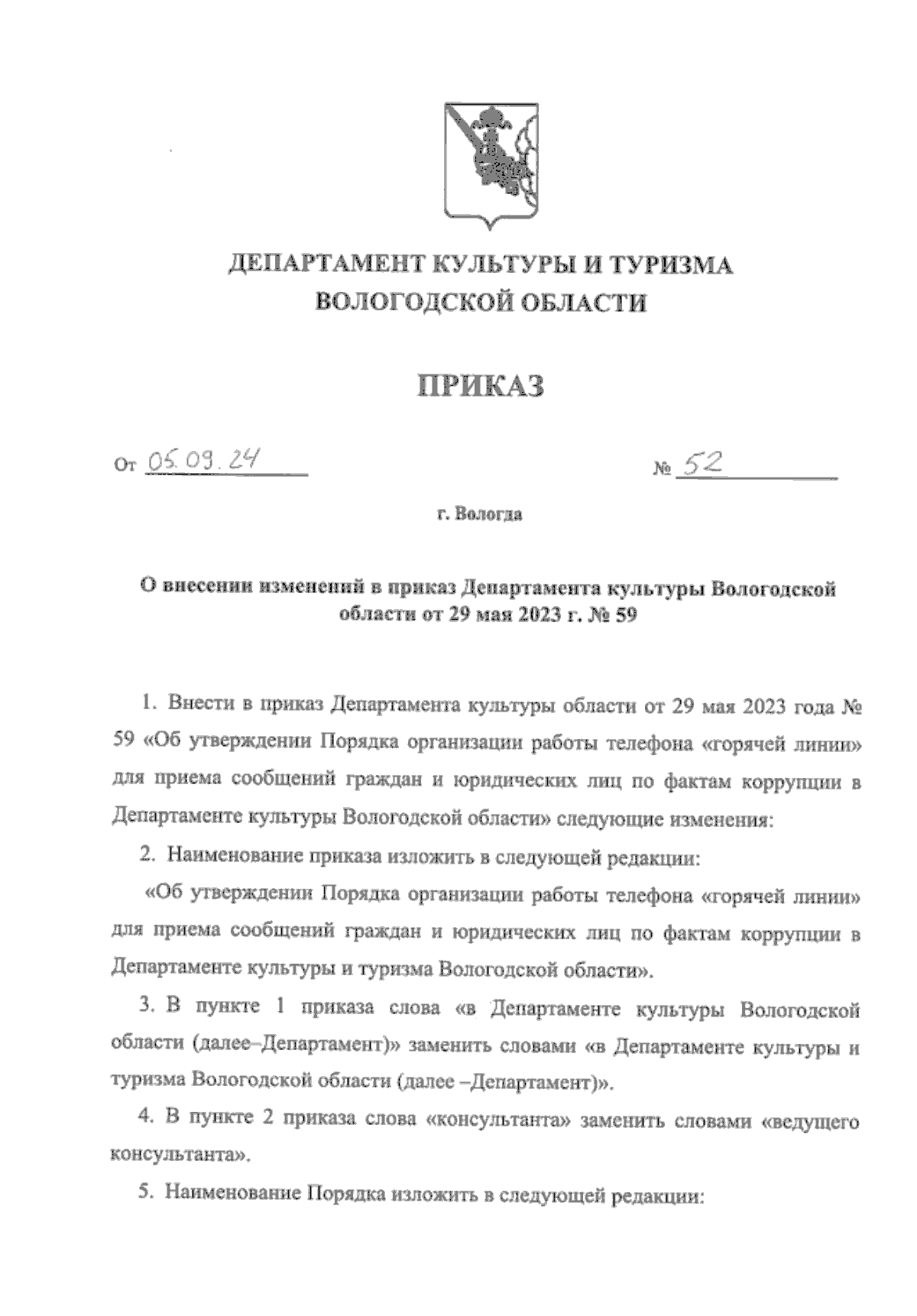 ДЕПАРТАМЕНТ КУЛЬТУРЫ И ТУРИЗМА ВОЛОГОДСКОЙ ОБЛАСТИ

ПРИКАЗ

От 05.09.24 № 52

г. Вологда

О внесении изменений в приказ Департамента культуры Вологодской области от 29 мая 2023 г. № 59

1. Внести в приказ Департамента культуры области от 29 мая 2023 года № 59 «Об утверждении Порядка организации работы телефона «горячей линии» для приема сообщений граждан и юридических лиц по фактам коррупции в Департаменте культуры Вологодской области» следующие изменения:

2. Наименование приказа изложить в следующей редакции:

«Об утверждении Порядка организации работы телефона «горячей линии» для приема сообщений граждан и юридических лиц по фактам коррупции в Департаменте культуры и туризма Вологодской области».

3. В пункте 1 приказа слова «в Департаменте культуры Вологодской области (далее–Департамент)» заменить словами «в Департаменте культуры и туризма Вологодской области (далее –Департамент)».

4. В пункте 2 приказа слова «консультанта» заменить словами «ведущего консультанта».

5. Наименование Порядка изложить в следующей редакции: